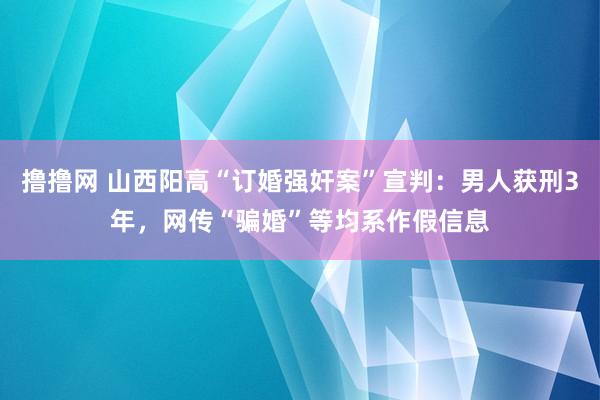 撸撸网 山西阳高“订婚强奸案”宣判：男人获刑3年，网传“骗婚”等均系作假信息